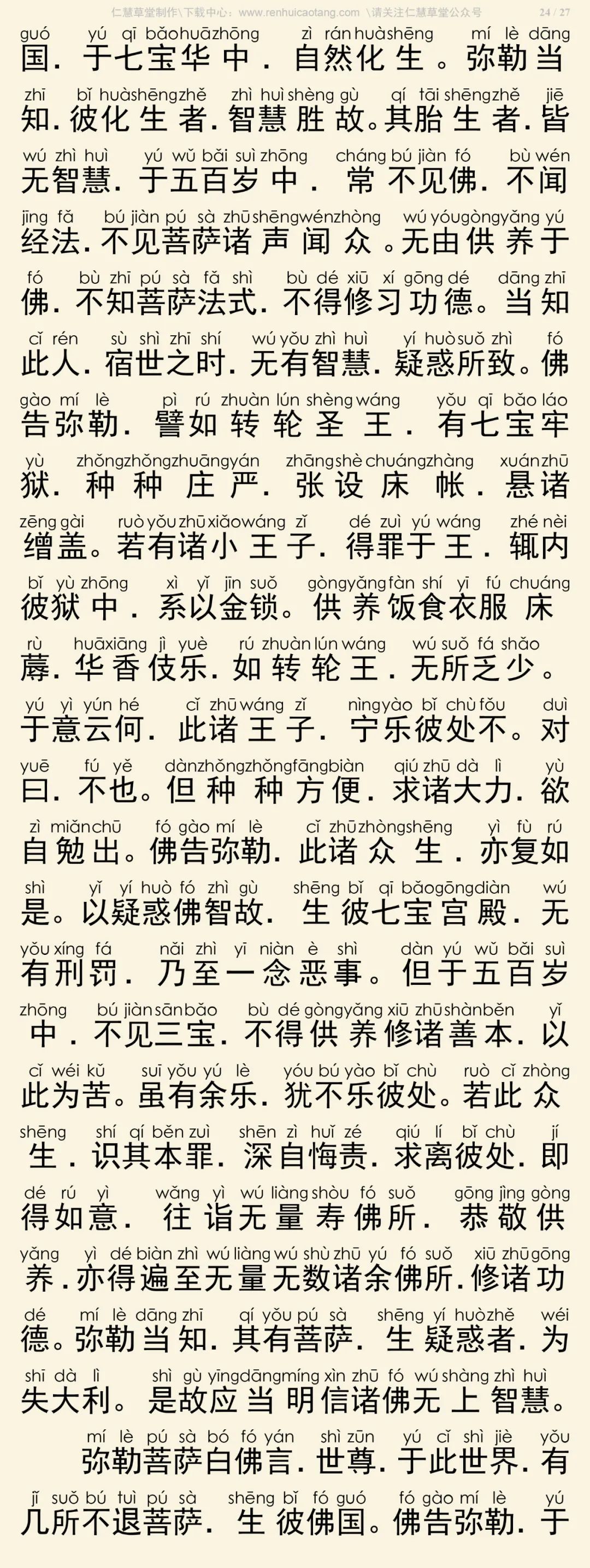 仁慧草堂制作\下载中心：www.renhuicaotang.com \请关注仁慧草堂公众号 24 / 27

guó yú qī bǎo huā zhōng zì rán huà shēng mí lè dāng
国．于七宝华中．自然化生。弥勒当

zhī bǐ huà shēng zhě zhì huì shèng gù qí tāi shēng zhě jiē
知．彼化生者．智慧胜故。其胎生者．皆

wú zhì huì yú wǔ bǎi suì zhōng cháng bú jiàn fó bù wén
无智慧．于五百岁中．常不见佛．不闻

jīng fǎ bú jiàn pú sà zhū shēng wén zhòng wú yóu gòng yǎng yú
经法．不见菩萨诸声闻众。无由供养于

fó bù zhī pú sà fǎ shì bù dé xiū xí gōng dé dāng zhī
佛．不知菩萨法式．不得修习功德。当知

cǐ rén sù shì zhī shí wú yǒu zhì huì yí huò suǒ zhì fó
此人．宿世之时．无有智慧．疑惑所致。佛

gào mí lè pì rú zhuàn lún shèng wáng yǒu qī bǎo láo
告弥勒．譬如转轮圣王．有七宝牢

yù zhǒng zhǒng zhuāng yán zhāng shè chuáng zhàng xuán zhū
狱．种种庄严．张设床帐．悬诸

zēng gài ruò yǒu zhū xiǎo wáng zǐ dé zuì yú wáng zhé nèi
缯盖。若有诸小王子．得罪于王．辄内

bǐ yù zhōng xì yǐ jīn suǒ gòng yǎng fàn shí yī fú chuáng
彼狱中．系以金锁。供养饭食衣服床

rù huā xiāng jì yuè rú zhuàn lún wáng wú suǒ fá shǎo
蓐．华香伎乐．如转轮王．无所乏少。

yú yì yún hé cǐ zhū wáng zǐ nìng yào bǐ chù fǒu duì
于意云何．此诸王子．宁乐彼处不。对

yuē fú yě dàn zhǒng zhǒng fāng biàn qiú zhū dà lì yù
曰．不也。但种种方便．求诸大力．欲

zì miǎn chū fó gào mí lè cǐ zhū zhòng shēng yì fù rú
自勉出。佛告弥勒．此诸众生．亦复如

shì yǐ yí huò fó zhì gù shēng bǐ qī bǎo gōng diàn wú
是。以疑惑佛智故．生彼七宝宫殿．无

yǒu xíng fá nǎi zhì yī niàn è shì dàn yú wǔ bǎi suì
有刑罚．乃至一念恶事。但于五百岁

zhōng bú jiàn sān bǎo bù dé gòng yǎng xiū zhū shàn běn yǐ
中．不见三宝．不得供养修诸善本．以

cǐ wéi kǔ suī yǒu yú lè yóu bú yào bǐ chù ruò cǐ zhòng
此为苦。虽有余乐．犹不乐彼处。若此众

shēng shí qí běn zuì shēn zì huǐ zé qiú lí bǐ chù jí
生．识其本罪．深自悔责．求离彼处．即

dé rú yì wǎng yì wú liàng shòu fó suǒ gōng jìng gòng
得如意．往诣无量寿佛所．恭敬供

yǎng yì dé biàn zhì wú liàng wú shù zhū yú fó suǒ xiū zhū gōng
养．亦得遍至无量无数诸余佛所．修诸功

dé mí lè dāng zhī qí yǒu pú sà shēng yí huò zhě wéi
德。弥勒当知．其有菩萨．生疑惑者．为

shī dà lì shì gù yīng dāng míng xìn zhū fó wú shàng zhì huì
失大利。是故应当明信诸佛无上智慧。

mí lè pú sà bó fó yán shì zūn yú cǐ shì jiè yǒu
弥勒菩萨白佛言．世尊．于此世界．有

jǐ suǒ bú tuì pú sà shēng bǐ fó guó fó gào mí lè yú
几所不退菩萨．生彼佛国。佛告弥勒．于